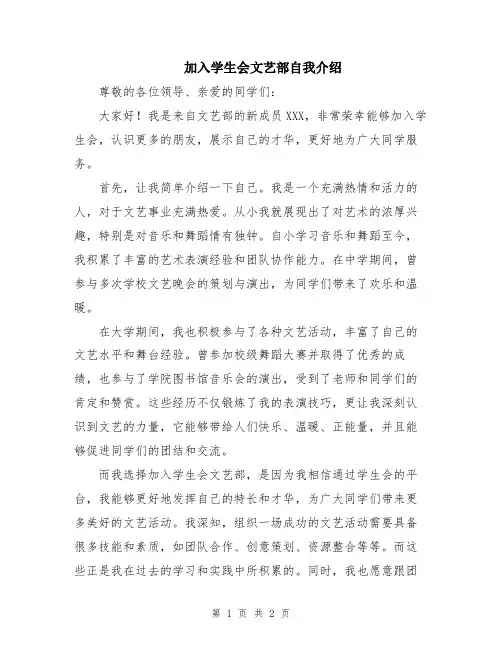 加入学生会文艺部自我介绍

尊敬的各位领导、亲爱的同学们:

大家好！我是来自文艺部的新成员XXX，非常荣幸能够加入学生会，认识更多的朋友，展示自己的才华，更好地为广大同学服务。

首先，让我简单介绍一下自己。我是一个充满热情和活力的人，对于文艺事业充满热爱。从小我就展现出了对艺术的浓厚兴趣，特别是对音乐和舞蹈情有独钟。自小学习音乐和舞蹈至今，我积累了丰富的艺术表演经验和团队协作能力。在中学期间，曾参与多次学校文艺晚会的策划与演出，为同学们带来了欢乐和温暖。

在大学期间，我也积极参与了各种文艺活动，丰富了自己的文艺水平和舞台经验。曾参加校级舞蹈大赛并取得了优秀的成绩，也参与了学院图书馆音乐会的演出，受到了老师和同学们的肯定和赞赏。这些经历不仅锻炼了我的表演技巧，更让我深刻认识到文艺的力量，它能够带给人们快乐、温暖、正能量，并且能够促进同学们的团结和交流。

而我选择加入学生会文艺部，是因为我相信通过学生会的平台，我能够更好地发挥自己的特长和才华，为广大同学们带来更多美好的文艺活动。我深知，组织一场成功的文艺活动需要具备很多技能和素质，如团队合作、创意策划、资源整合等等。而这些正是我在过去的学习和实践中所积累的。同时，我也愿意跟团

第 1 页 共 2 页